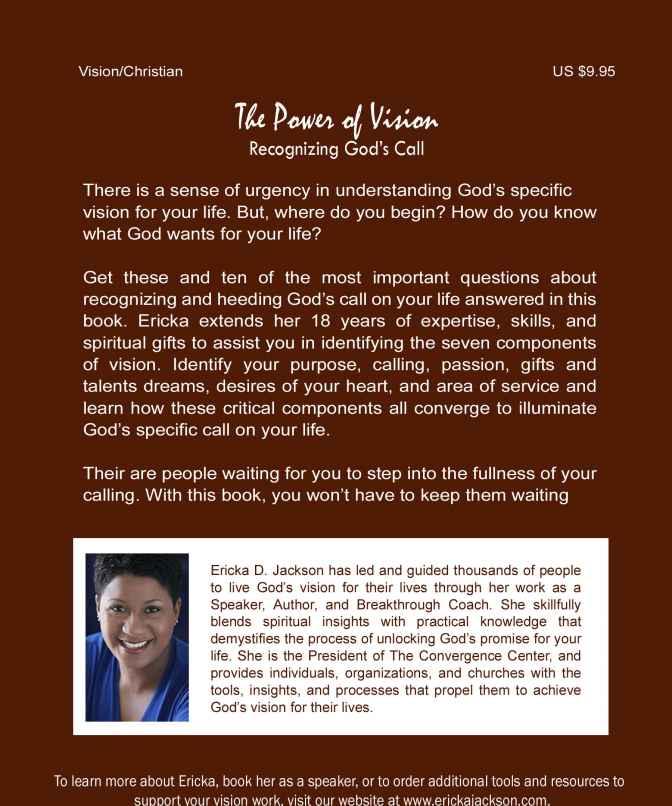 Vision/Christian

US $9.95

The Power of Vision
Recognizing God's Call

There is a sense of urgency in understanding God's specific vision for your life. But, where do you begin? How do you know what God wants for your life?

Get these and ten of the most important questions about recognizing and heeding God's call on your life answered in this book. Ericka extends her 18 years of expertise, skills, and spiritual gifts to assist you in identifying the seven components of vision. Identify your purpose, calling, passion, gifts and talents dreams, desires of your heart, and area of service and learn how these critical components all converge to illuminate God's specific call on your life.

Their are people waiting for you to step into the fullness of your calling. With this book, you won't have to keep them waiting

Ericka D. Jackson has led and guided thousands of people to live God's vision for their lives through her work as a Speaker, Author, and Breakthrough Coach. She skillfully blends spiritual insights with practical knowledge that demystifies the process of unlocking God's promise for your life. She is the President of The Convergence Center, and provides individuals, organizations, and churches with the tools, insights, and processes that propel them to achieve God's vision for their lives.

To learn more about Ericka, book her as a speaker, or to order additional tools and resources to support your vision work, visit our website at www.erickajackson.com.